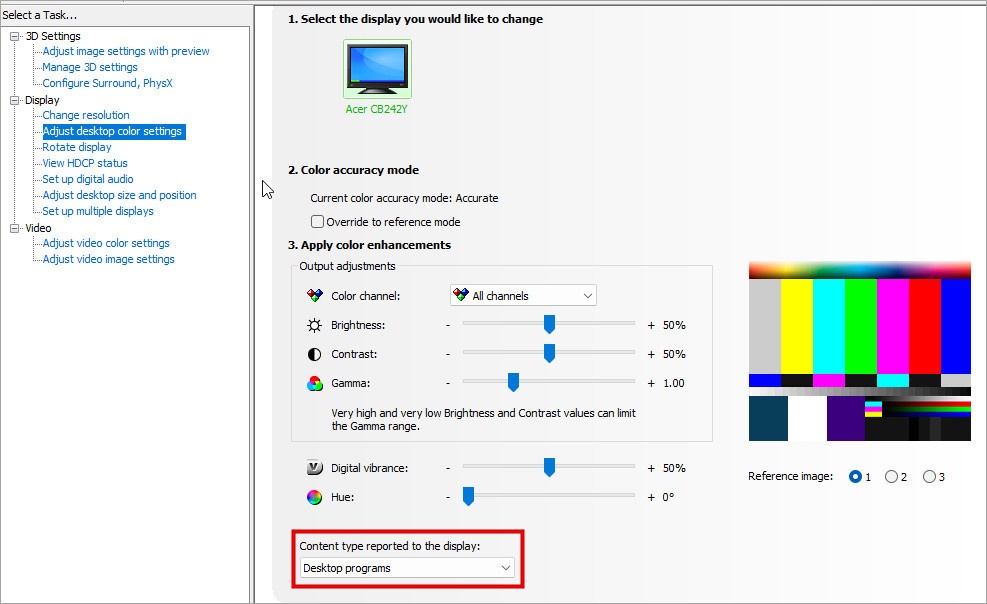 Select a Task...
3D Settings
Adjust image settings with preview
Manage 3D settings
Configure Surround, PhysX
Display
Change resolution
Adjust desktop color settings
Rotate display
View HDCP status
Set up digital audio
Adjust desktop size and position
Set up multiple displays
Video
Adjust video color settings
Adjust video image settings

1. Select the display you would like to change

Acer CB242Y

2. Color accuracy mode

Current color accuracy mode: Accurate

Override to reference mode

3. Apply color enhancements

Output adjustments

Color channel: All channels

Brightness: - + 50%

Contrast: - + 50%

Gamma: - + 1.00

Very high and very low Brightness and Contrast values can limit the Gamma range.

Digital vibrance: - + 50%

Hue: - + 0°

Reference image: 1 2 3

Content type reported to the display:

Desktop programs